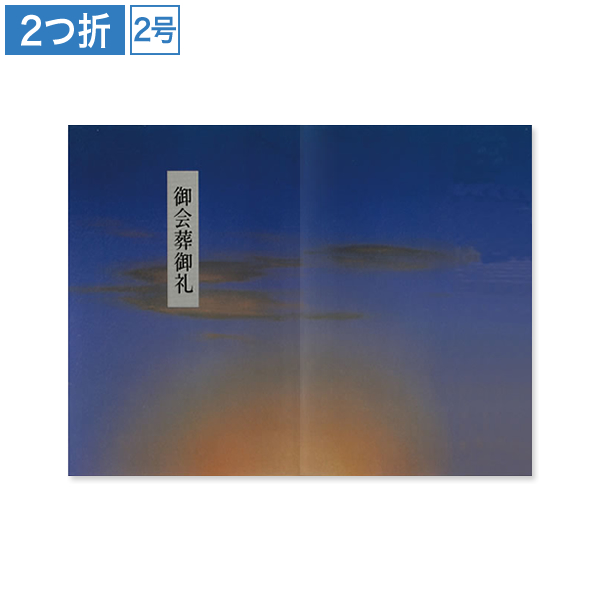 2つ折 2号

御会葬御礼